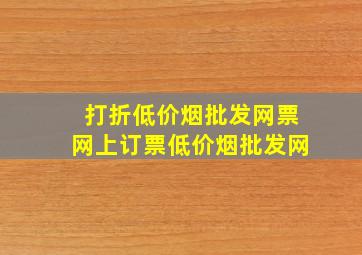 打折低价烟批发网票
网上订票低价烟批发网